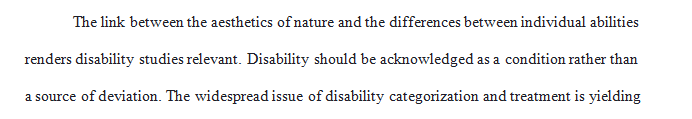 The link between the aesthetics of nature and the differences between individual abilities renders disability studies relevant. Disability should be acknowledged as a condition rather than a source of deviation. The widespread issue of disability categorization and treatment is yielding